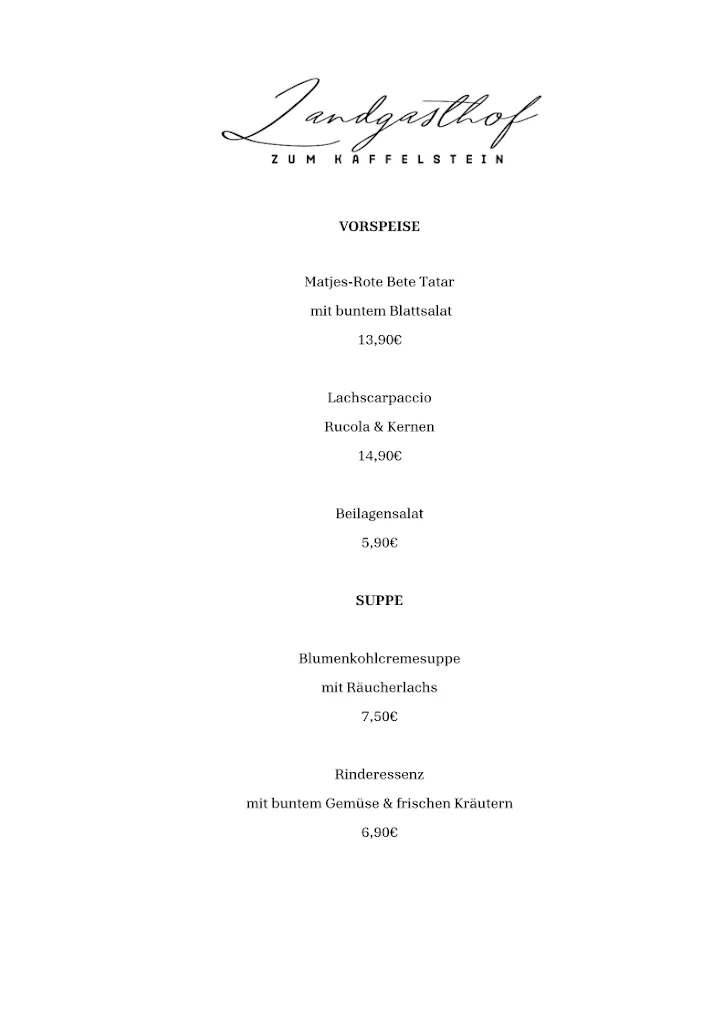 Landgasthof
ZUM KAFFELSTEIN

VORSPEISE

Matjes-Rote Bete Tatar
mit buntem Blattsalat
13,90€

Lachscarpaccio
Rucola & Kernen
14,90€

Beilagensalat
5,90€

SUPPE

Blumenkohlcremesuppe
mit Räucherlachs
7,50€

Rinderessenz
mit buntem Gemüse & frischen Kräutern
6,90€